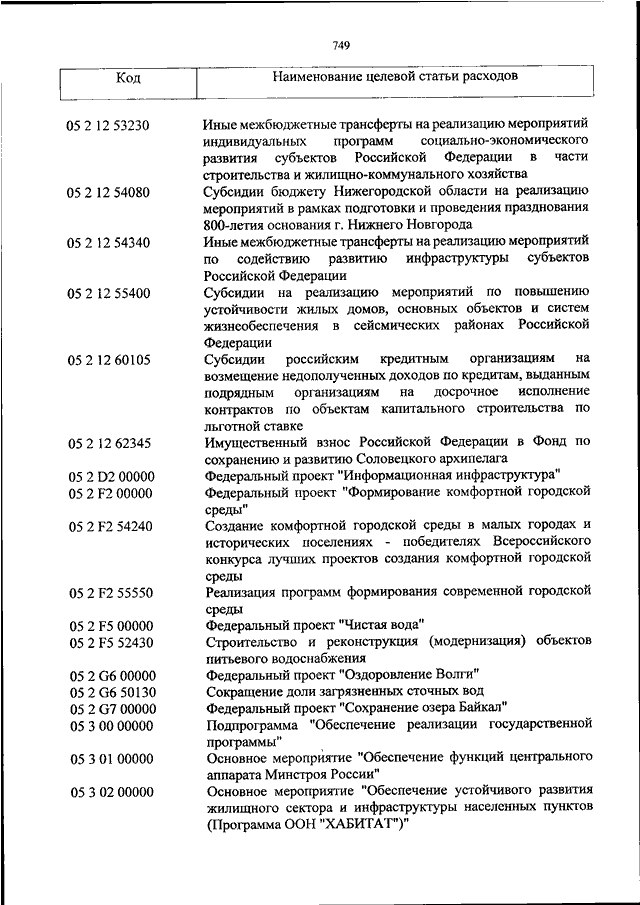 749

| Код | Наименование целевой статьи расходов |
|---|---|
| 05 2 12 53230 | Иные межбюджетные трансферты на реализацию мероприятий индивидуальных программ социально-экономического развития субъектов Российской Федерации в части строительства и жилищно-коммунального хозяйства |
| 05 2 12 54080 | Субсидии бюджету Нижегородской области на реализацию мероприятий в рамках подготовки и проведения празднования 800-летия основания г. Нижнего Новгорода |
| 05 2 12 54340 | Иные межбюджетные трансферты на реализацию мероприятий по содействию развитию инфраструктуры субъектов Российской Федерации |
| 05 2 12 55400 | Субсидии на реализацию мероприятий по повышению устойчивости жилых домов, основных объектов и систем жизнеобеспечения в сейсмических районах Российской Федерации |
| 05 2 12 60105 | Субсидии российским кредитным организациям на возмещение недополученных доходов по кредитам, выданным подрядным организациям на досрочное исполнение контрактов по объектам капитального строительства по льготной ставке |
| 05 2 12 62345 | Имущественный взнос Российской Федерации в Фонд по сохранению и развитию Соловецкого архипелага |
| 05 2 D2 00000 | Федеральный проект "Информационная инфраструктура" |
| 05 2 F2 00000 | Федеральный проект "Формирование комфортной городской среды" |
| 05 2 F2 54240 | Создание комфортной городской среды в малых городах и исторических поселениях - победителях Всероссийского конкурса лучших проектов создания комфортной городской среды |
| 05 2 F2 55550 | Реализация программ формирования современной городской среды |
| 05 2 F5 00000 | Федеральный проект "Чистая вода" |
| 05 2 F5 52430 | Строительство и реконструкция (модернизация) объектов питьевого водоснабжения |
| 05 2 G6 00000 | Федеральный проект "Оздоровление Волги" |
| 05 2 G6 50130 | Сокращение доли загрязненных сточных вод |
| 05 2 G7 00000 | Федеральный проект "Сохранение озера Байкал" |
| 05 3 00 00000 | Подпрограмма "Обеспечение реализации государственной программы" |
| 05 3 01 00000 | Основное мероприятие "Обеспечение функций центрального аппарата Минстроя России" |
| 05 3 02 00000 | Основное мероприятие "Обеспечение устойчивого развития жилищного сектора и инфраструктуры населенных пунктов (Программа ООН "ХАБИТАТ")" |